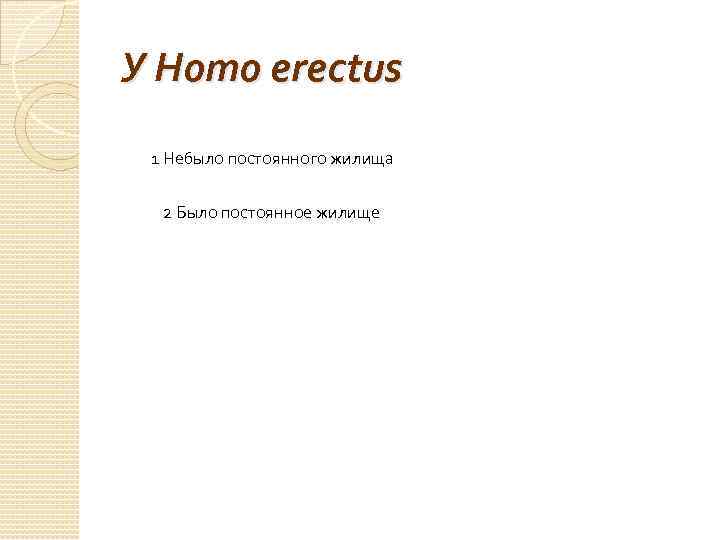 У Homo erectus

1 Небыло постоянного жилища

2 Было постоянное жилище